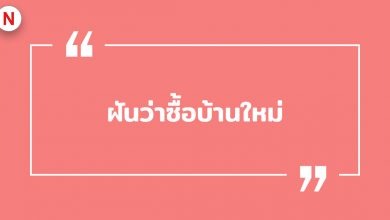 N

“

ฝันว่าซื้อบ้านใหม่

”